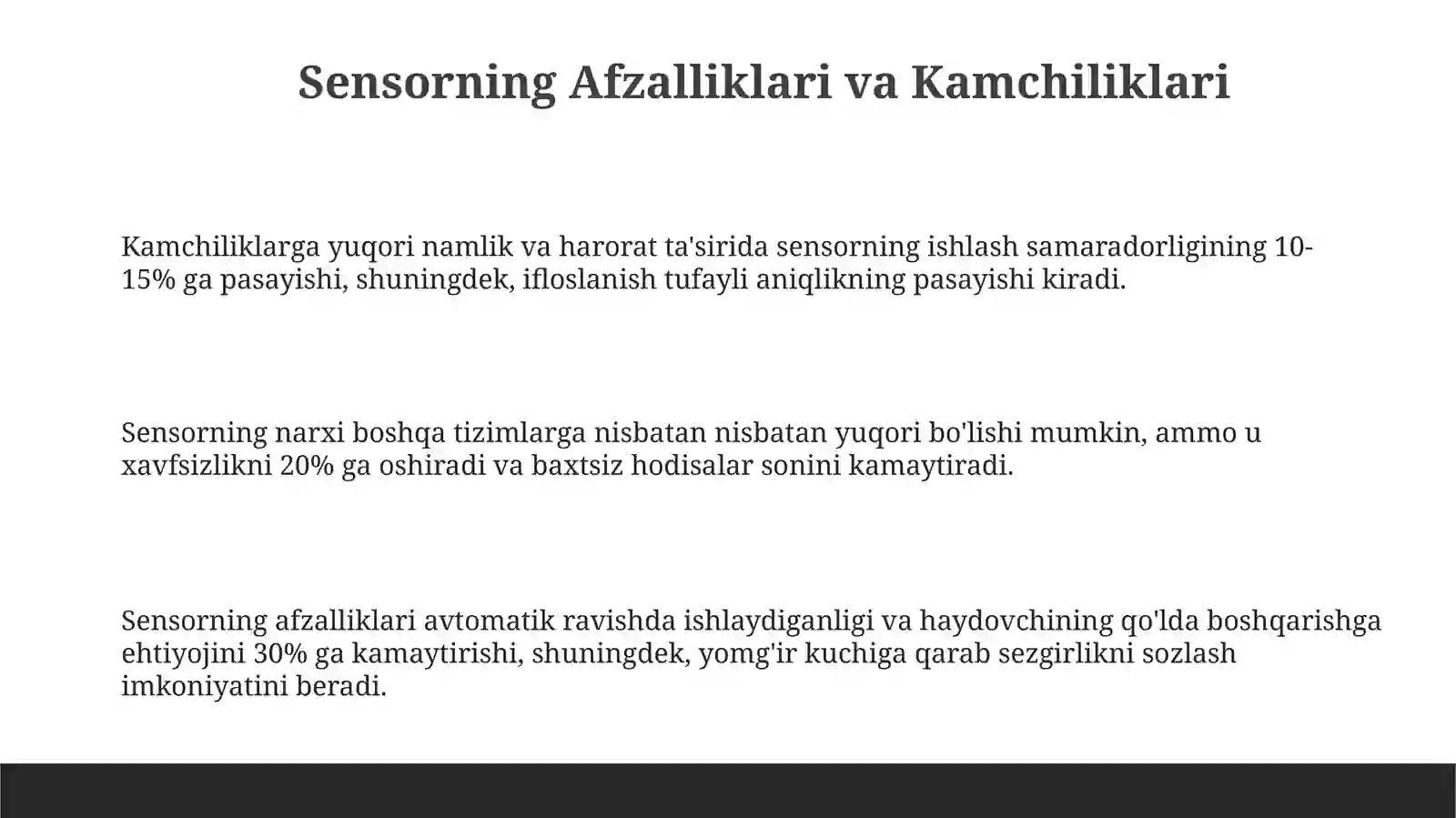 Sensorning Afzalliklari va Kamchiliklari

Kamchiliklarga yuqori namlik va harorat ta'sirida sensorning ishlash samaradorligining 10-15% ga pasayishi, shuningdek, ifloslanish tufayli aniqlikning pasayishi kiradi.

Sensorning narxi boshqa tizimlarga nisbatan nisbatan yuqori bo'lishi mumkin, ammo u xavfsizlikni 20% ga oshiradi va baxtsiz hodisalar sonini kamaytiradi.

Sensorning afzalliklari avtomatik ravishda ishlaydiganligi va haydovchining qo'lda boshqarishga ehtiyojini 30% ga kamaytirishi, shuningdek, yomg'ir kuchiga qarab sezgirlikni sozlash imkoniyatini beradi.